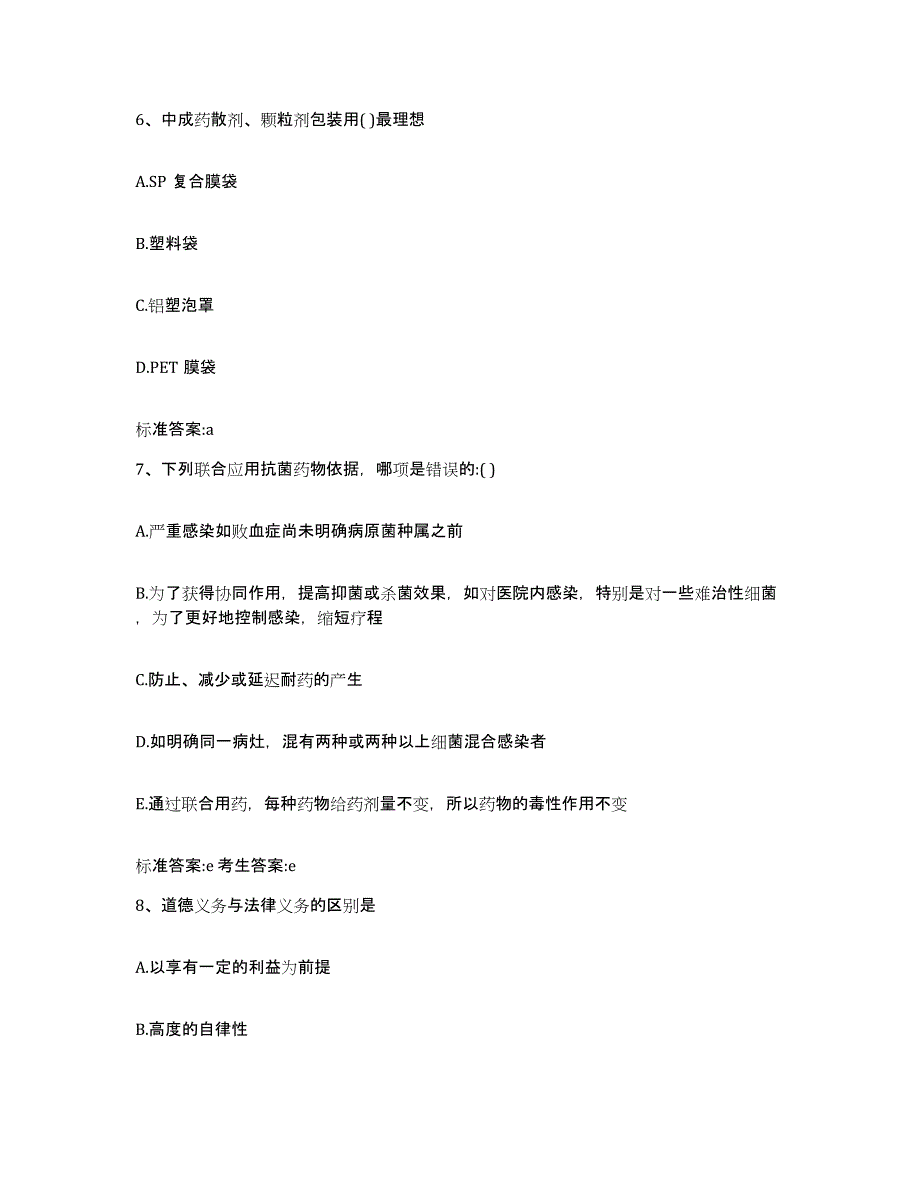 6、中成药散剂、颗粒剂包装用( )最理想

A.SP 复合膜袋

B.塑料袋

C.铝塑泡罩

D.PET 膜袋

标准答案:a

7、下列联合应用抗菌药物依据，哪项是错误的:( )

A.严重感染如败血症尚未明确病原菌种属之前

B.为了获得协同作用，提高抑菌或杀菌效果，如对医院内感染，特别是对一些难治性细菌，为了更好地控制感染，缩短疗程

C.防止、减少或延迟耐药的产生

D.如明确同一病灶，混有两种或两种以上细菌混合感染者

E.通过联合用药，每种药物给药剂量不变，所以药物的毒性作用不变

标准答案:e 考生答案:e

8、道德义务与法律义务的区别是

A.以享有一定的利益为前提

B.高度的自律性